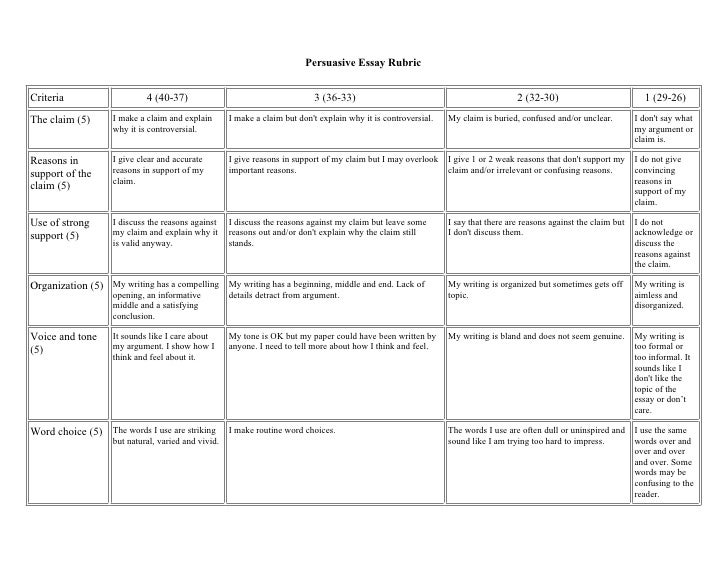 Persuasive Essay Rubric

| Criteria | 4 (40-37) | 3 (36-33) | 2 (32-30) | 1 (29-26) |
|---|---|---|---|---|
| The claim (5) | I make a claim and explain why it is controversial. | I make a claim but don't explain why it is controversial. | My claim is buried, confused and/or unclear. | I don't say what my argument or claim is. |
| Reasons in support of the claim (5) | I give clear and accurate reasons in support of my claim. | I give reasons in support of my claim but I may overlook important reasons. | I give 1 or 2 weak reasons that don't support my claim and/or irrelevant or confusing reasons. | I do not give convincing reasons in support of my claim. |
| Use of strong support (5) | I discuss the reasons against my claim and explain why it is valid anyway. | I discuss the reasons against my claim but leave some reasons out and/or don't explain why the claim still stands. | I say that there are reasons against the claim but I don't discuss them. | I do not acknowledge or discuss the reasons against the claim. |
| Organization (5) | My writing has a compelling opening, an informative middle and a satisfying conclusion. | My writing has a beginning, middle and end. Lack of details detract from argument. | My writing is organized but sometimes gets off topic. | My writing is aimless and disorganized. |
| Voice and tone (5) | It sounds like I care about my argument. I show how I think and feel about it. | My tone is OK but my paper could have been written by anyone. I need to tell more about how I think and feel. | My writing is bland and does not seem genuine. | My writing is too formal or too informal. It sounds like I don't like the topic of the essay or don't care. |
| Word choice (5) | The words I use are striking but natural, varied and vivid. | I make routine word choices. | The words I use are often dull or uninspired and sound like I am trying too hard to impress. | I use the same words over and over and over and over. Some words may be confusing to the reader. |